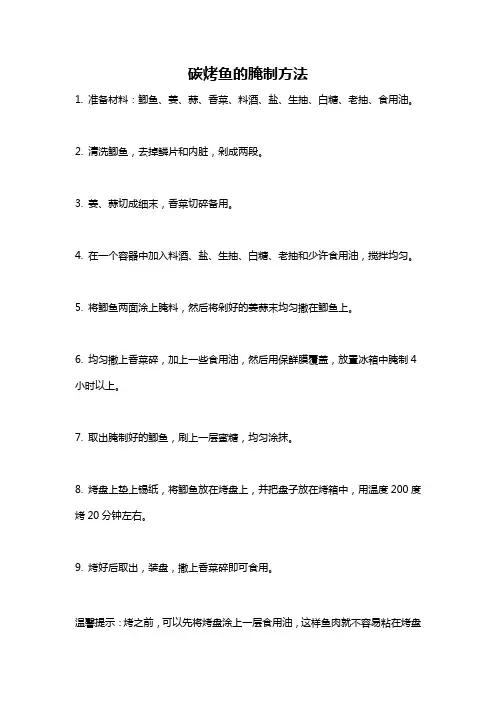 碳烤鱼的腌制方法

1. 准备材料：鲫鱼、姜、蒜、香菜、料酒、盐、生抽、白糖、老抽、食用油。

2. 清洗鲫鱼，去掉鳞片和内脏，剁成两段。

3. 姜、蒜切成细末，香菜切碎备用。

4. 在一个容器中加入料酒、盐、生抽、白糖、老抽和少许食用油，搅拌均匀。

5. 将鲫鱼两面涂上腌料，然后将剁好的姜蒜末均匀撒在鲫鱼上。

6. 均匀撒上香菜碎，加上一些食用油，然后用保鲜膜覆盖，放置冰箱中腌制 4 小时以上。

7. 取出腌制好的鲫鱼，刷上一层蜜糖，均匀涂抹。

8. 烤盘上垫上锡纸，将鲫鱼放在烤盘上，并把盘子放在烤箱中，用温度 200 度烤 20 分钟左右。

9. 烤好后取出，装盘，撒上香菜碎即可食用。

温馨提示：烤之前，可以先将烤盘涂上一层食用油，这样鱼肉就不容易粘在烤盘